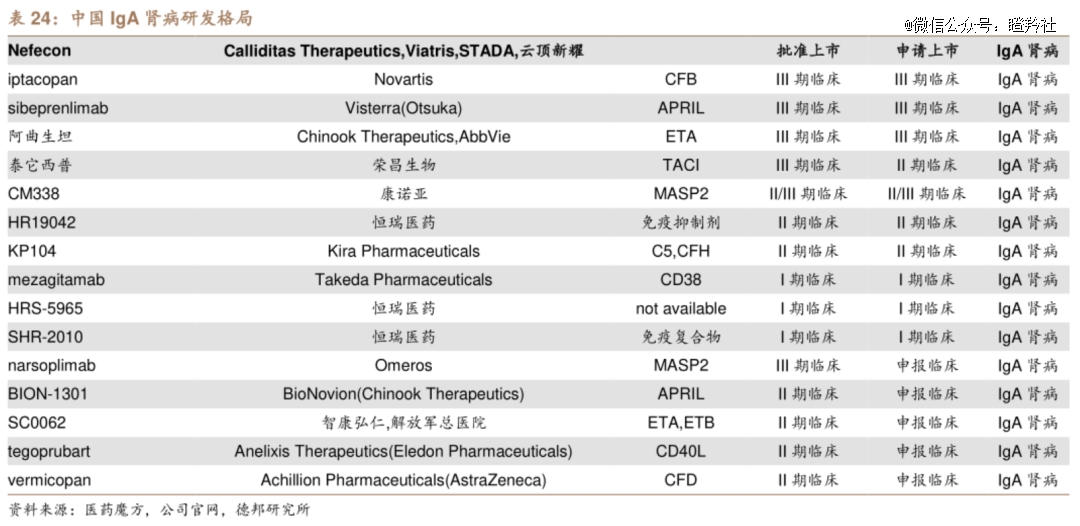 表 24：中国 IgA 肾病研发格局

@微信公众号：瞪羚社

| Nefecon | Calliditas Therapeutics,Viatris,STADA,云顶新耀 | | 批准上市 | 申请上市 | IgA 肾病 |
|---|---|---|---|---|---|
| iptacopan | Novartis | CFB | III 期临床 | III 期临床 | IgA 肾病 |
| sibeprenlimab | Visterra(Otsuka) | APRIL | III 期临床 | III 期临床 | IgA 肾病 |
| 阿曲生坦 | Chinook Therapeutics,AbbVie | ETA | III 期临床 | III 期临床 | IgA 肾病 |
| 泰它西普 | 荣昌生物 | TACI | III 期临床 | II 期临床 | IgA 肾病 |
| CM338 | 康诺亚 | MASP2 | II/III 期临床 | II/III 期临床 | IgA 肾病 |
| HR19042 | 恒瑞医药 | 免疫抑制剂 | II 期临床 | II 期临床 | IgA 肾病 |
| KP104 | Kira Pharmaceuticals | C5,CFH | II 期临床 | II 期临床 | IgA 肾病 |
| mezagitamab | Takeda Pharmaceuticals | CD38 | I 期临床 | I 期临床 | IgA 肾病 |
| HRS-5965 | 恒瑞医药 | not available | I 期临床 | I 期临床 | IgA 肾病 |
| SHR-2010 | 恒瑞医药 | 免疫复合物 | I 期临床 | I 期临床 | IgA 肾病 |
| narsoplimab | Omeros | MASP2 | III 期临床 | 申报临床 | IgA 肾病 |
| BION-1301 | BioNovion(Chinook Therapeutics) | APRIL | II 期临床 | 申报临床 | IgA 肾病 |
| SC0062 | 智康弘仁,解放军总医院 | ETA,ETB | II 期临床 | 申报临床 | IgA 肾病 |
| tegoprubart | Anelixis Therapeutics(Eledon Pharmaceuticals) | CD40L | II 期临床 | 申报临床 | IgA 肾病 |
| vermicopan | Achillion Pharmaceuticals(AstraZeneca) | CFD | II 期临床 | 申报临床 | IgA 肾病 |

资料来源：医药魔方，公司官网，德邦研究所